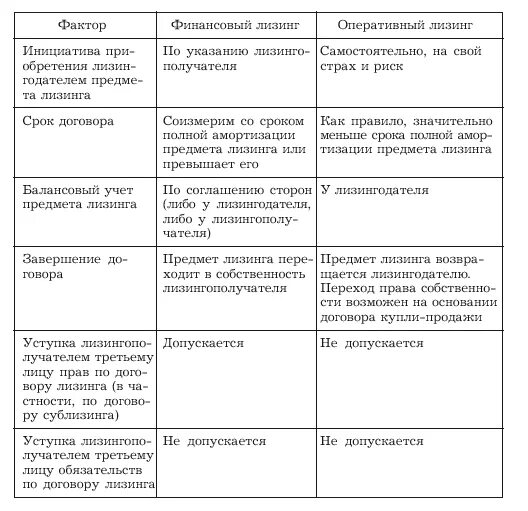 | Фактор | Финансовый лизинг | Оперативный лизинг |
|---|---|---|
| Инициатива приобретения лизингодателем предмета лизинга | По указанию лизингополучателя | Самостоятельно, на свой страх и риск |
| Срок договора | Соизмерим со сроком полной амортизации предмета лизинга или превышает его | Как правило, значительно меньше срока полной амортизации предмета лизинга |
| Балансовый учет предмета лизинга | По соглашению сторон (либо у лизингодателя, либо у лизингополучателя) | У лизингодателя |
| Завершение договора | Предмет лизинга переходит в собственность лизингополучателя | Предмет лизинга возвращается лизингодателю. Переход права собственности возможен на основании договора купли-продажи |
| Уступка лизингополучателем третьему лицу прав по договору лизинга (в частности, по договору сублизинга) | Допускается | Не допускается |
| Уступка лизингополучателем третьему лицу обязательств по договору лизинга | Не допускается | Не допускается |